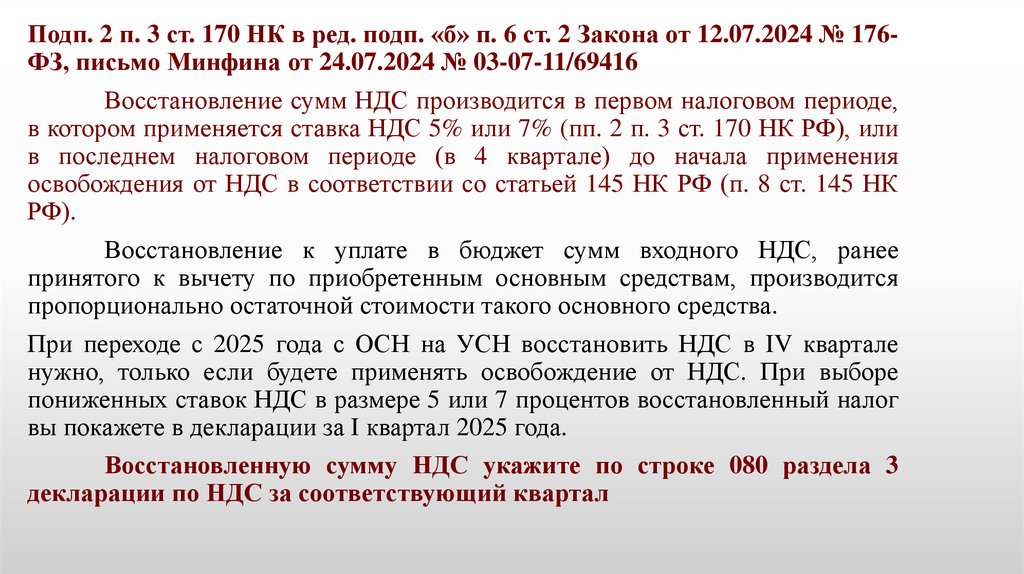 Подп. 2 п. 3 ст. 170 НК в ред. подп. «б» п. 6 ст. 2 Закона от 12.07.2024 № 176-ФЗ, письмо Минфина от 24.07.2024 № 03-07-11/69416

Восстановление сумм НДС производится в первом налоговом периоде, в котором применяется ставка НДС 5% или 7% (пп. 2 п. 3 ст. 170 НК РФ), или в последнем налоговом периоде (в 4 квартале) до начала применения освобождения от НДС в соответствии со статьей 145 НК РФ (п. 8 ст. 145 НК РФ).

Восстановление к уплате в бюджет сумм входного НДС, ранее принятого к вычету по приобретенным основным средствам, производится пропорционально остаточной стоимости такого основного средства.

При переходе с 2025 года с ОСН на УСН восстановить НДС в IV квартале нужно, только если будете применять освобождение от НДС. При выборе пониженных ставок НДС в размере 5 или 7 процентов восстановленный налог вы покажете в декларации за I квартал 2025 года.

Восстановленную сумму НДС укажите по строке 080 раздела 3 декларации по НДС за соответствующий квартал